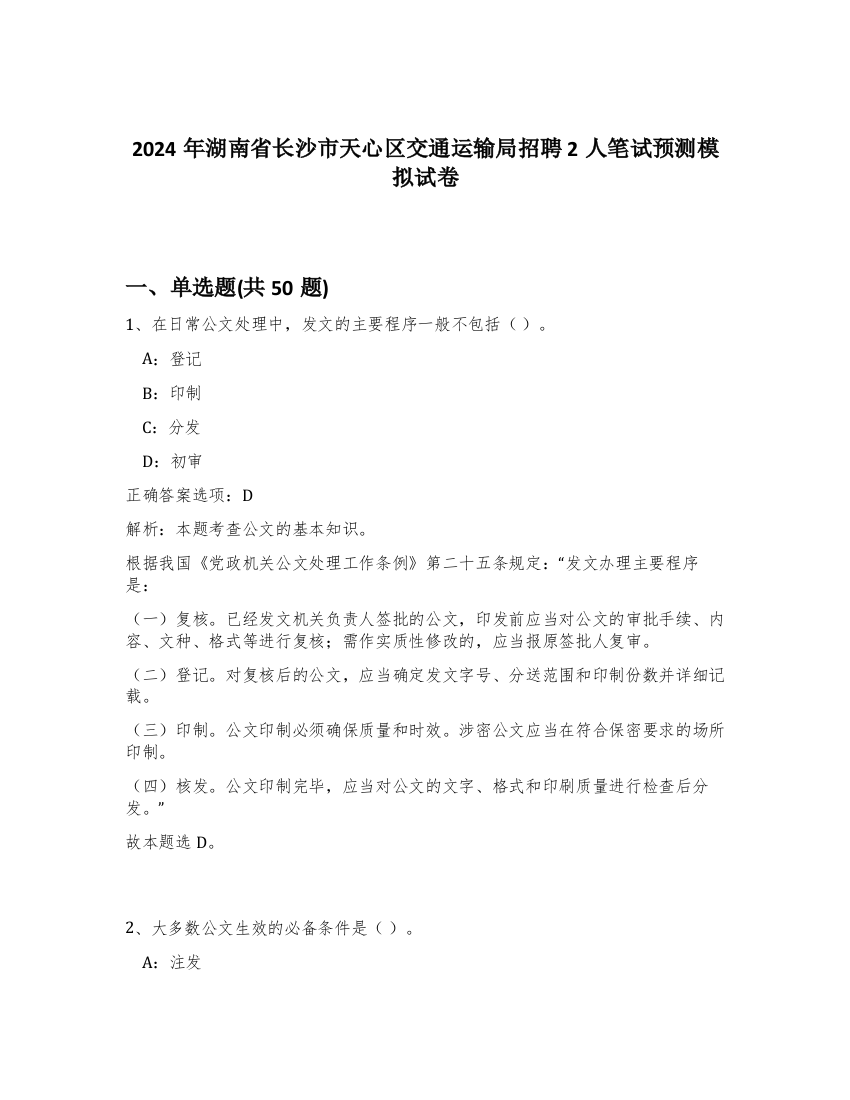 2024 年湖南省长沙市天心区交通运输局招聘 2 人笔试预测模拟试卷

一、单选题(共 50 题)

1、在日常公文处理中，发文的主要程序一般不包括（ ）。

A：登记

B：印制

C：分发

D：初审

正确答案选项：D

解析：本题考查公文的基本知识。

根据我国《党政机关公文处理工作条例》第二十五条规定：“发文办理主要程序是：

（一）复核。已经发文机关负责人签批的公文，印发前应当对公文的审批手续、内容、文种、格式等进行复核；需作实质性修改的，应当报原签批人复审。

（二）登记。对复核后的公文，应当确定发文字号、分送范围和印制份数并详细记载。

（三）印制。公文印制必须确保质量和时效。涉密公文应当在符合保密要求的场所印制。

（四）核发。公文印制完毕，应当对公文的文字、格式和印刷质量进行检查后分发。”

故本题选 D。

2、大多数公文生效的必备条件是（ ）。

A：注发